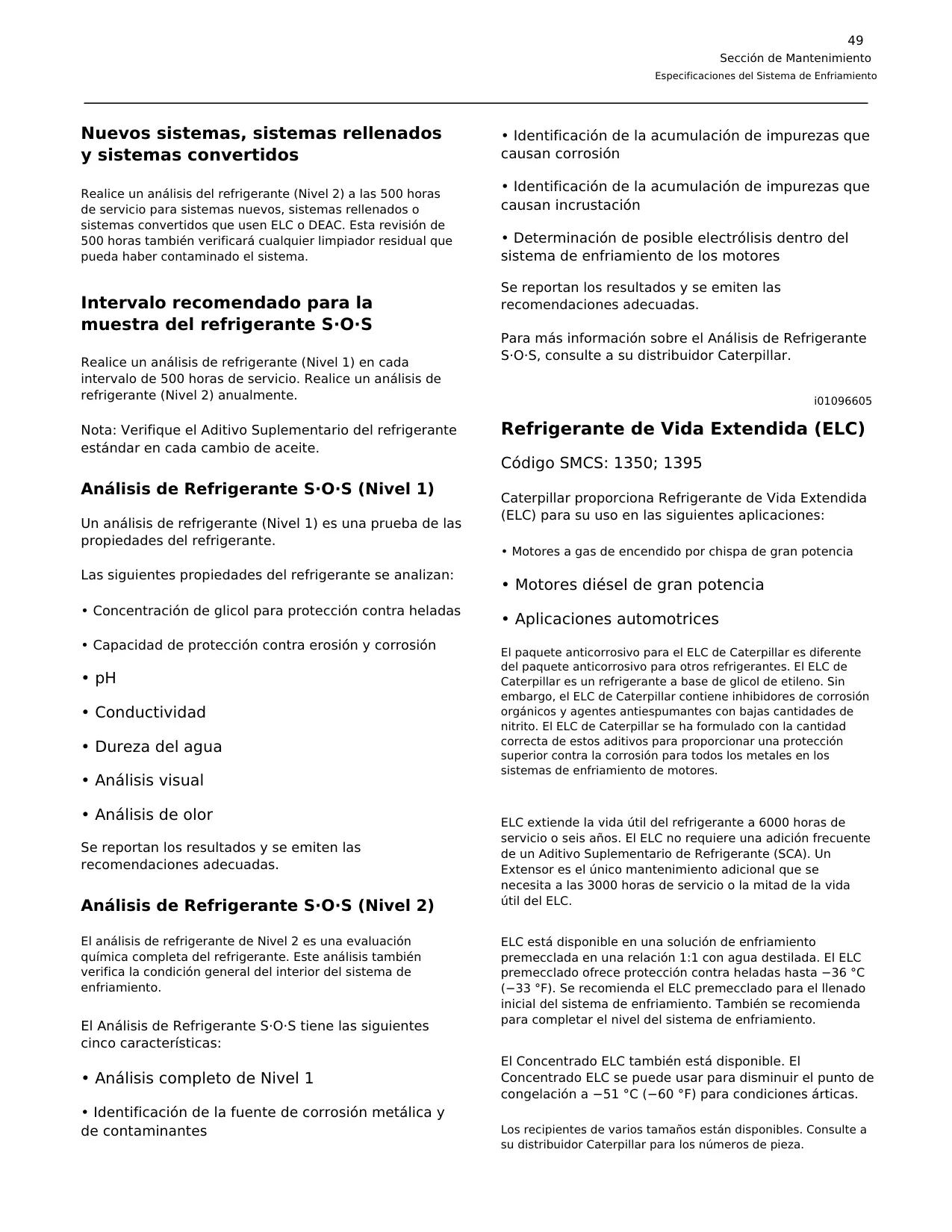 49
Sección de Mantenimiento
Especificaciones del Sistema de Enfriamiento

Nuevos sistemas, sistemas rellenados y sistemas convertidos

Realice un análisis del refrigerante (Nivel 2) a las 500 horas de servicio para sistemas nuevos, sistemas rellenados o sistemas convertidos que usen ELC o DEAC. Esta revisión de 500 horas también verificará cualquier limpiador residual que pueda haber contaminado el sistema.

Intervalo recomendado para la muestra del refrigerante S·O·S

Realice un análisis de refrigerante (Nivel 1) en cada intervalo de 500 horas de servicio. Realice un análisis de refrigerante (Nivel 2) anualmente.

Nota: Verifique el Aditivo Suplementario del refrigerante estándar en cada cambio de aceite.

Análisis de Refrigerante S·O·S (Nivel 1)

Un análisis de refrigerante (Nivel 1) es una prueba de las propiedades del refrigerante.

Las siguientes propiedades del refrigerante se analizan:

• Concentración de glicol para protección contra heladas

• Capacidad de protección contra erosión y corrosión

• pH

• Conductividad

• Dureza del agua

• Análisis visual

• Análisis de olor

Se reportan los resultados y se emiten las recomendaciones adecuadas.

Análisis de Refrigerante S·O·S (Nivel 2)

El análisis de refrigerante de Nivel 2 es una evaluación química completa del refrigerante. Este análisis también verifica la condición general del interior del sistema de enfriamiento.

El Análisis de Refrigerante S·O·S tiene las siguientes cinco características:

• Análisis completo de Nivel 1

• Identificación de la fuente de corrosión metálica y de contaminantes

• Identificación de la acumulación de impurezas que causan corrosión

• Identificación de la acumulación de impurezas que causan incrustación

• Determinación de posible electrólisis dentro del sistema de enfriamiento de los motores

Se reportan los resultados y se emiten las recomendaciones adecuadas.

Para más información sobre el Análisis de Refrigerante S·O·S, consulte a su distribuidor Caterpillar.

i01096605

Refrigerante de Vida Extendida (ELC)

Código SMCS: 1350; 1395

Caterpillar proporciona Refrigerante de Vida Extendida (ELC) para su uso en las siguientes aplicaciones:

• Motores a gas de encendido por chispa de gran potencia

• Motores diésel de gran potencia

• Aplicaciones automotrices

El paquete anticorrosivo para el ELC de Caterpillar es diferente del paquete anticorrosivo para otros refrigerantes. El ELC de Caterpillar es un refrigerante a base de glicol de etileno. Sin embargo, el ELC de Caterpillar contiene inhibidores de corrosión orgánicos y agentes antiespumantes con bajas cantidades de nitrito. El ELC de Caterpillar se ha formulado con la cantidad correcta de estos aditivos para proporcionar una protección superior contra la corrosión para todos los metales en los sistemas de enfriamiento de motores.

ELC extiende la vida útil del refrigerante a 6000 horas de servicio o seis años. El ELC no requiere una adición frecuente de un Aditivo Suplementario de Refrigerante (SCA). Un Extensor es el único mantenimiento adicional que se necesita a las 3000 horas de servicio o la mitad de la vida útil del ELC.

ELC está disponible en una solución de enfriamiento premecclada en una relación 1:1 con agua destilada. El ELC premecclado ofrece protección contra heladas hasta −36 °C (−33 °F). Se recomienda el ELC premecclado para el llenado inicial del sistema de enfriamiento. También se recomienda para completar el nivel del sistema de enfriamiento.

El Concentrado ELC también está disponible. El Concentrado ELC se puede usar para disminuir el punto de congelación a −51 °C (−60 °F) para condiciones árticas.

Los recipientes de varios tamaños están disponibles. Consulte a su distribuidor Caterpillar para los números de pieza.